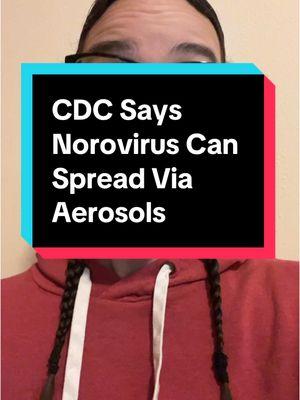 CDC Says Norovirus Can Spread Via Aerosols